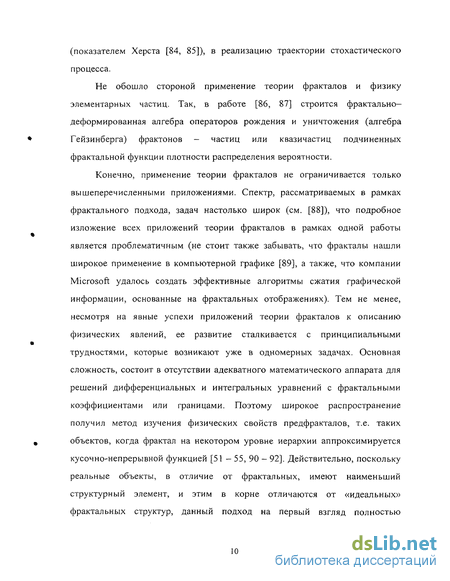 (показателем Херста [84, 85]), в реализацию траектории стохастического процесса.

Не обошло стороной применение теории фракталов и физику элементарных частиц. Так, в работе [86, 87] строится фрактально–деформированная алгебра операторов рождения и уничтожения (алгебра Гейзинберга) фрактонов – частиц или квазичастиц подчиненных фрактальной функции плотности распределения вероятности.

Конечно, применение теории фракталов не ограничивается только вышеперечисленными приложениями. Спектр, рассматриваемых в рамках фрактального подхода, задач настолько широк (см. [88]), что подробное изложение всех приложений теории фракталов в рамках одной работы является проблематичным (не стоит также забывать, что фракталы нашли широкое применение в компьютерной графике [89], а также, что компании Microsoft удалось создать эффективные алгоритмы сжатия графической информации, основанные на фрактальных отображениях). Тем не менее, несмотря на явные успехи приложений теории фракталов к описанию физических явлений, ее развитие сталкивается с принципиальными трудностями, которые возникают уже в одномерных задачах. Основная сложность, состоит в отсутствии адекватного математического аппарата для решений дифференциальных и интегральных уравнений с фрактальными коэффициентами или границами. Поэтому широкое распространение получил метод изучения физических свойств предфракталов, т.е. таких объектов, когда фрактал на некотором уровне иерархии аппроксимируется кусочно-непрерывной функцией [51 – 55, 90 – 92]. Действительно, поскольку реальные объекты, в отличие от фрактальных, имеют наименьший структурный элемент, и этим в корне отличаются от «идеальных» фрактальных структур, данный подход на первый взгляд полностью

10

dsLib.net
библиотека диссертаций